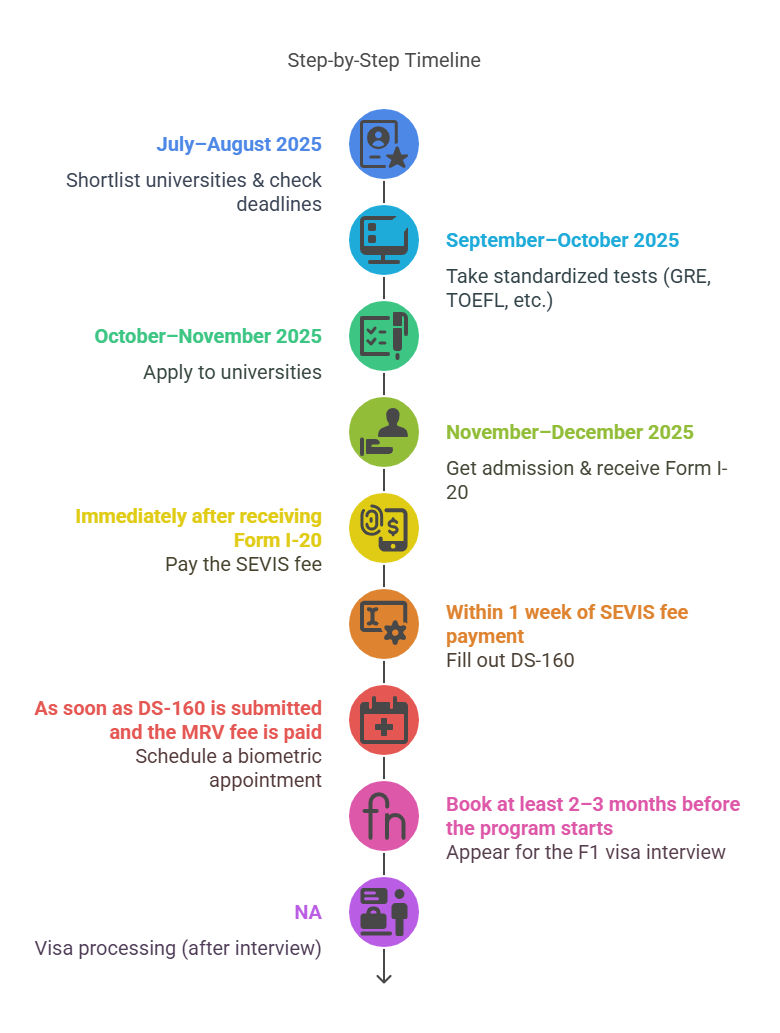 Step-by-Step Timeline

July–August 2025

Shortlist universities & check deadlines

September–October 2025

Take standardized tests (GRE, TOEFL, etc.)

October–November 2025

Apply to universities

November–December 2025

Get admission & receive Form I-20

Immediately after receiving Form I-20

Pay the SEVIS fee

Within 1 week of SEVIS fee payment

Fill out DS-160

As soon as DS-160 is submitted and the MRV fee is paid

Schedule a biometric appointment

Book at least 2–3 months before the program starts

Appear for the F1 visa interview

NA

Visa processing (after interview)